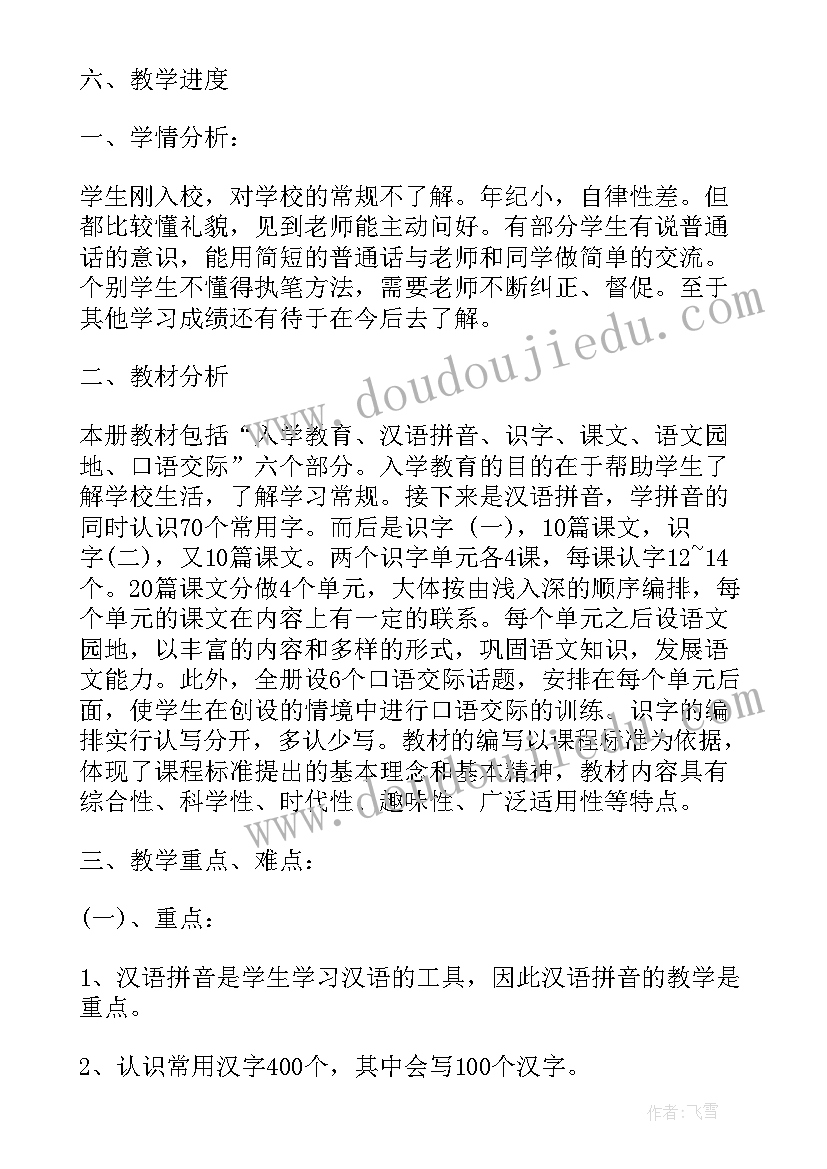 六、教学进度

一、学情分析：

学生刚入校，对学校的常规不了解。年纪小，自律性差。但都比较懂礼貌，见到老师能主动问好。有部分学生有说普通话的意识，能用简短的普通话与老师和同学做简单的交流。个别学生不懂得执笔方法，需要老师不断纠正、督促。至于其他学习成绩还有待于在今后去了解。

二、教材分析

本册教材包括“入学教育、汉语拼音、识字、课文、语文园地、口语交际”六个部分。入学教育的目的在于帮助学生了解学校生活，了解学习常规。接下来是汉语拼音，学拼音的同时认识70个常用字。而后是识字（一），10篇课文，识字(二)，又10篇课文。两个识字单元各4课，每课认字12~14个。20篇课文分做4个单元，大体按由浅入深的顺序编排，每个单元的课文在内容上有一定的联系。每个单元之后设语文园地，以丰富的内容和多样的形式，巩固语文知识，发展语文能力。此外，全册设6个口语交际话题，安排在每个单元后面，使学生在创设的情境中进行口语交际的训练。识字的编排实行认写分开，多认少写。教材的编写以课程标准为依据，体现了课程标准提出的基本理念和基本精神，教材内容具有综合性、科学性、时代性、趣味性、广泛适用性等特点。

三、教学重点、难点：

(一)、重点：

1、汉语拼音是学生学习汉语的工具，因此汉语拼音的教学是重点。

2、认识常用汉字400个，其中会写100个汉字。

www.doudoujiedu.com

作者：飞雪